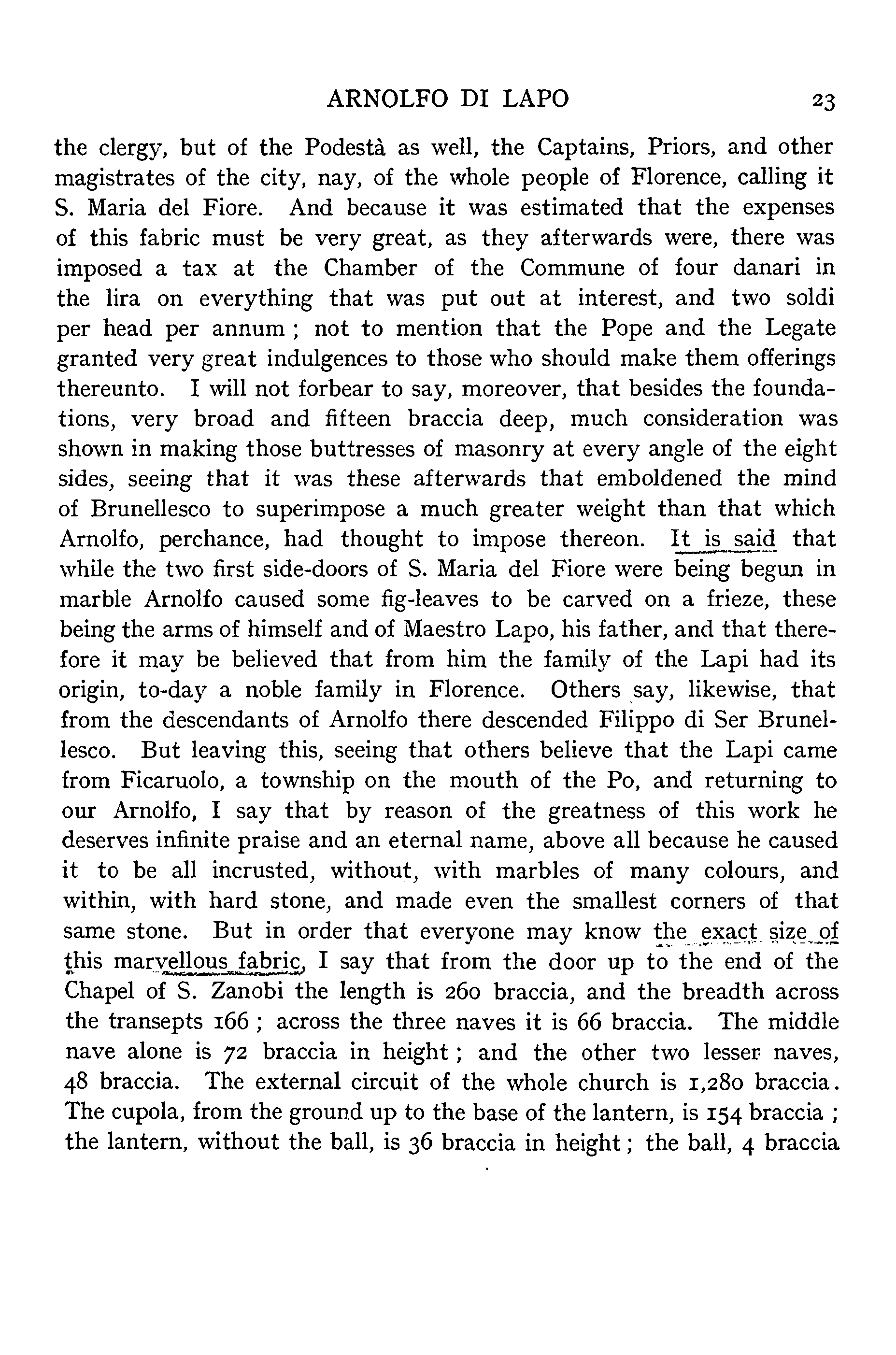 ARNOLFO DI LAPO 23

the clergy, but of the Podestà as well, the Captains, Priors, and other magistrates of the city, nay, of the whole people of Florence, calling it S. Maria del Fiore. And because it was estimated that the expenses of this fabric must be very great, as they afterwards were, there was imposed a tax at the Chamber of the Commune of four danari in the lira on everything that was put out at interest, and two soldi per head per annum ; not to mention that the Pope and the Legate granted very great indulgences to those who should make them offerings thereunto. I will not forbear to say, moreover, that besides the foundations, very broad and fifteen braccia deep, much consideration was shown in making those buttresses of masonry at every angle of the eight sides, seeing that it was these afterwards that emboldened the mind of Brunellesco to superimpose a much greater weight than that which Arnolfo, perchance, had thought to impose thereon. It is said that while the two first side-doors of S. Maria del Fiore were being begun in marble Arnolfo caused some fig-leaves to be carved on a frieze, these being the arms of himself and of Maestro Lapo, his father, and that therefore it may be believed that from him the family of the Lapi had its origin, to-day a noble family in Florence. Others say, likewise, that from the descendants of Arnolfo there descended Filippo di Ser Brunellesco. But leaving this, seeing that others believe that the Lapi came from Ficaruolo, a township on the mouth of the Po, and returning to our Arnolfo, I say that by reason of the greatness of this work he deserves infinite praise and an eternal name, above all because he caused it to be all incrusted, without, with marbles of many colours, and within, with hard stone, and made even the smallest corners of that same stone. But in order that everyone may know the exact size of this marvellous fabric, I say that from the door up to the end of the Chapel of S. Zanobi the length is 260 braccia, and the breadth across the transepts 166 ; across the three naves it is 66 braccia. The middle nave alone is 72 braccia in height ; and the other two lesser naves, 48 braccia. The external circuit of the whole church is 1,280 braccia. The cupola, from the ground up to the base of the lantern, is 154 braccia ; the lantern, without the ball, is 36 braccia in height ; the ball, 4 braccia